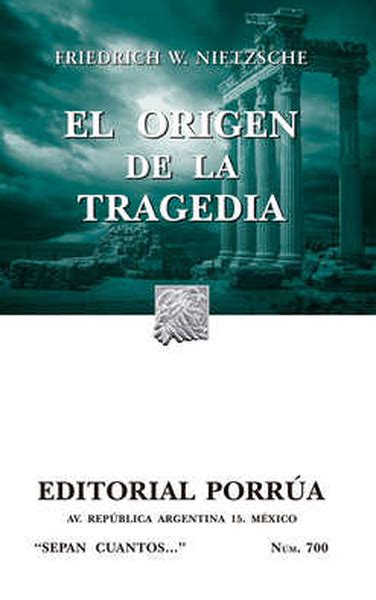 FRIEDRICH W. NIETZSCHE

EL ORIGEN DE LA TRAGEDIA

EDITORIAL PORRÚA

AV. REPÚBLICA ARGENTINA 15. MÉXICO

"SEPAN CUANTOS..."

NÚM. 700